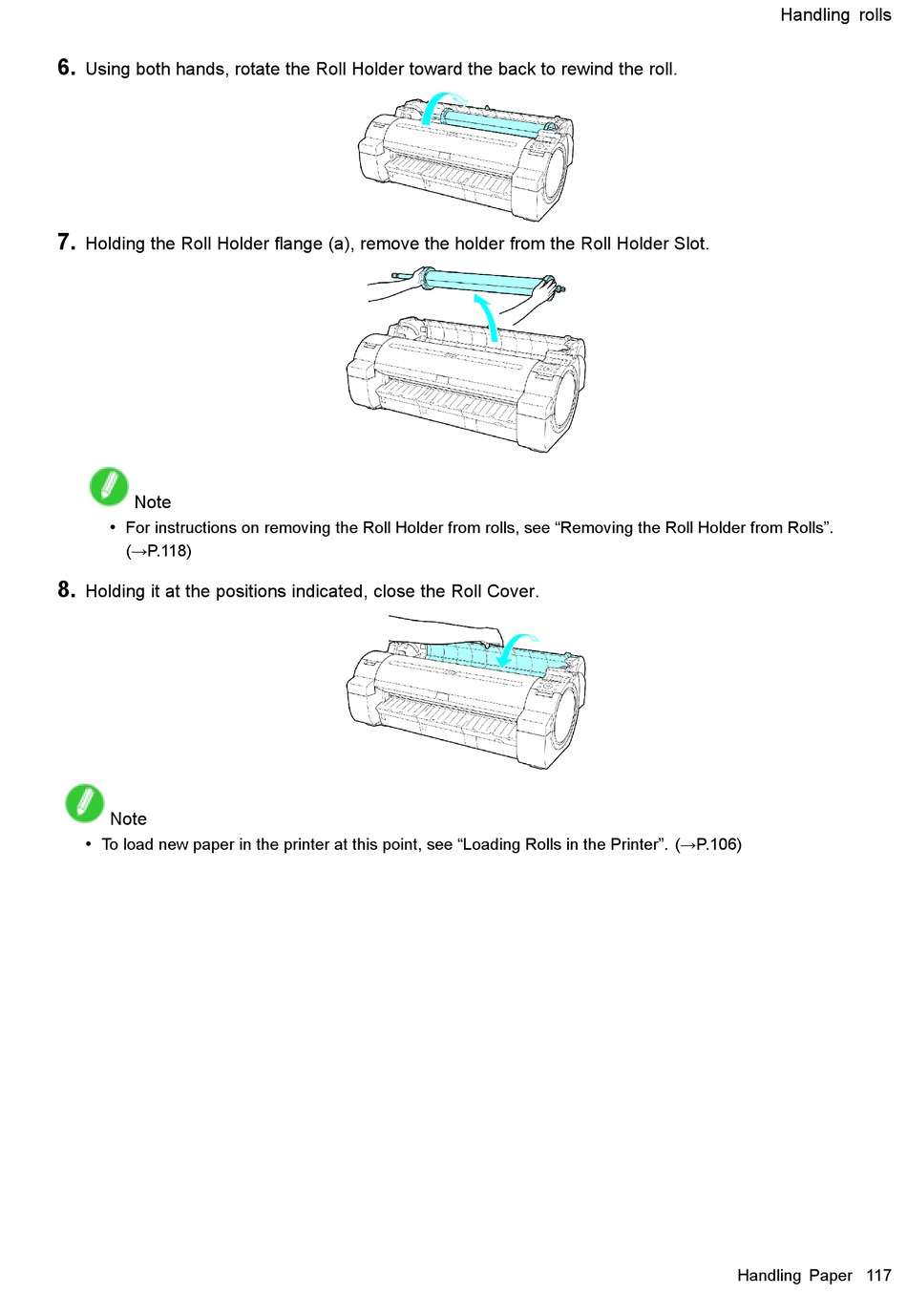 Handling rolls

6. Using both hands, rotate the Roll Holder toward the back to rewind the roll.

7. Holding the Roll Holder flange (a), remove the holder from the Roll Holder Slot.

Note

• For instructions on removing the Roll Holder from rolls, see "Removing the Roll Holder from Rolls". (→P.118)

8. Holding it at the positions indicated, close the Roll Cover.

Note

• To load new paper in the printer at this point, see "Loading Rolls in the Printer". (→P.106)

Handling Paper 117